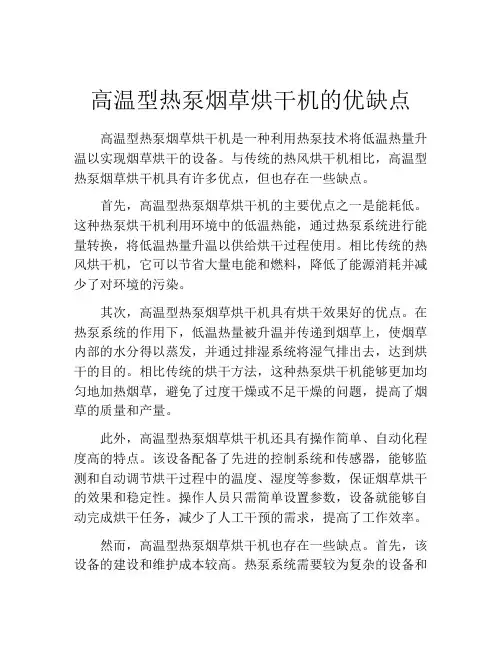 高温型热泵烟草烘干机的优缺点

高温型热泵烟草烘干机是一种利用热泵技术将低温热量升温以实现烟草烘干的设备。与传统的热风烘干机相比，高温型热泵烟草烘干机具有许多优点，但也存在一些缺点。

首先，高温型热泵烟草烘干机的主要优点之一是能耗低。这种热泵烘干机利用环境中的低温热能，通过热泵系统进行能量转换，将低温热量升温以供给烘干过程使用。相比传统的热风烘干机，它可以节省大量电能和燃料，降低了能源消耗并减少了对环境的污染。

其次，高温型热泵烟草烘干机具有烘干效果好的优点。在热泵系统的作用下，低温热量被升温并传递到烟草上，使烟草内部的水分得以蒸发，并通过排湿系统将湿气排出去，达到烘干的目的。相比传统的烘干方法，这种热泵烘干机能够更加均匀地加热烟草，避免了过度干燥或不足干燥的问题，提高了烟草的质量和产量。

此外，高温型热泵烟草烘干机还具有操作简单、自动化程度高的特点。该设备配备了先进的控制系统和传感器，能够监测和自动调节烘干过程中的温度、湿度等参数，保证烟草烘干的效果和稳定性。操作人员只需简单设置参数，设备就能够自动完成烘干任务，减少了人工干预的需求，提高了工作效率。

然而，高温型热泵烟草烘干机也存在一些缺点。首先，该设备的建设和维护成本较高。热泵系统需要较为复杂的设备和